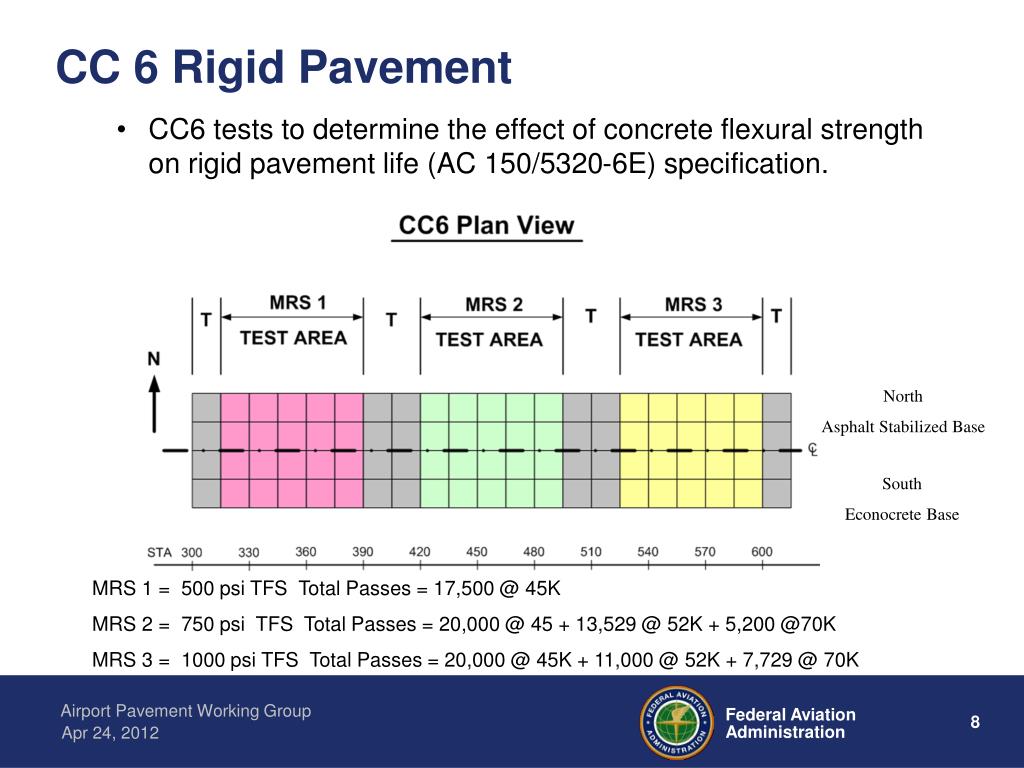 CC 6 Rigid Pavement

• CC6 tests to determine the effect of concrete flexural strength on rigid pavement life (AC 150/5320-6E) specification.

CC6 Plan View

T MRS 1 TEST AREA T MRS 2 TEST AREA T MRS 3 TEST AREA T

N

℄

North

Asphalt Stabilized Base

South

Econocrete Base

STA 300 330 360 390 420 450 480 510 540 570 600

MRS 1 = 500 psi TFS Total Passes = 17,500 @ 45K

MRS 2 = 750 psi TFS Total Passes = 20,000 @ 45 + 13,529 @ 52K + 5,200 @70K

MRS 3 = 1000 psi TFS Total Passes = 20,000 @ 45K + 11,000 @ 52K + 7,729 @ 70K

Airport Pavement Working Group
Apr 24, 2012

FEDERAL AVIATION ADMINISTRATION

Federal Aviation Administration

8